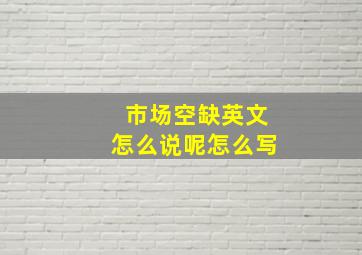 市场空缺英文
怎么说呢怎么写